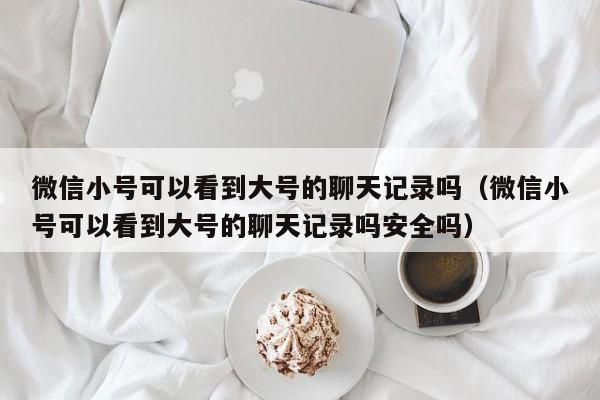 微信小号可以看到大号的聊天记录吗（微信小号可以看到大号的聊天记录吗安全吗）